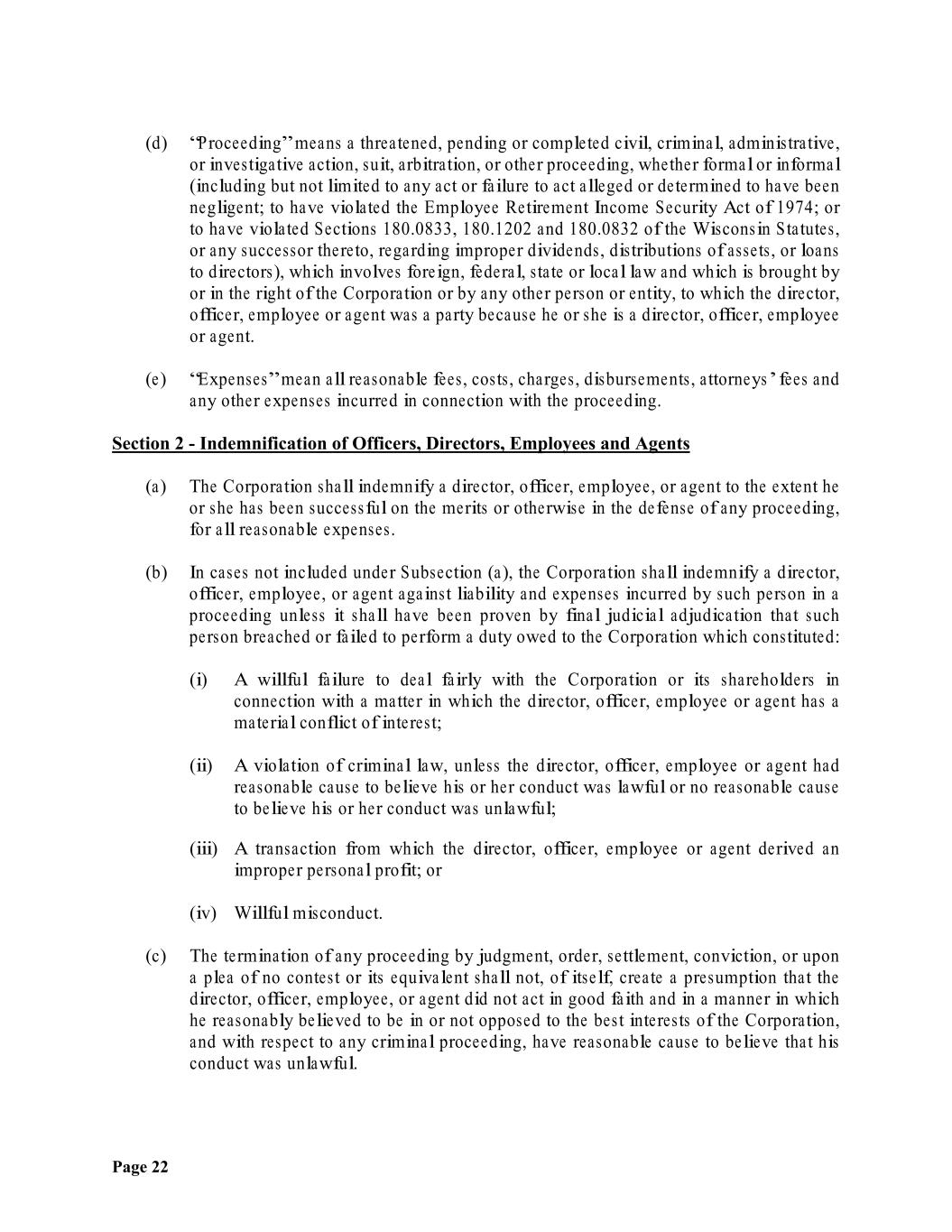 (d) "Proceeding" means a threatened, pending or completed civil, criminal, administrative, or investigative action, suit, arbitration, or other proceeding, whether formal or informal (including but not limited to any act or failure to act alleged or determined to have been negligent; to have violated the Employee Retirement Income Security Act of 1974; or to have violated Sections 180.0833, 180.1202 and 180.0832 of the Wisconsin Statutes, or any successor thereto, regarding improper dividends, distributions of assets, or loans to directors), which involves foreign, federal, state or local law and which is brought by or in the right of the Corporation or by any other person or entity, to which the director, officer, employee or agent was a party because he or she is a director, officer, employee or agent.

(e) "Expenses" mean all reasonable fees, costs, charges, disbursements, attorneys' fees and any other expenses incurred in connection with the proceeding.

Section 2 - Indemnification of Officers, Directors, Employees and Agents

(a) The Corporation shall indemnify a director, officer, employee, or agent to the extent he or she has been successful on the merits or otherwise in the defense of any proceeding, for all reasonable expenses.

(b) In cases not included under Subsection (a), the Corporation shall indemnify a director, officer, employee, or agent against liability and expenses incurred by such person in a proceeding unless it shall have been proven by final judicial adjudication that such person breached or failed to perform a duty owed to the Corporation which constituted:

(i) A willful failure to deal fairly with the Corporation or its shareholders in connection with a matter in which the director, officer, employee or agent has a material conflict of interest;

(ii) A violation of criminal law, unless the director, officer, employee or agent had reasonable cause to believe his or her conduct was lawful or no reasonable cause to believe his or her conduct was unlawful;

(iii) A transaction from which the director, officer, employee or agent derived an improper personal profit; or

(iv) Willful misconduct.

(c) The termination of any proceeding by judgment, order, settlement, conviction, or upon a plea of no contest or its equivalent shall not, of itself, create a presumption that the director, officer, employee, or agent did not act in good faith and in a manner in which he reasonably believed to be in or not opposed to the best interests of the Corporation, and with respect to any criminal proceeding, have reasonable cause to believe that his conduct was unlawful.

Page 22